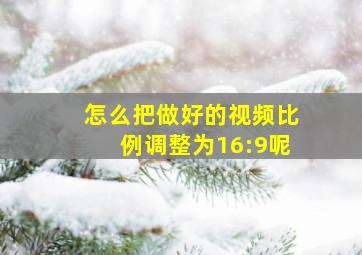 怎么把做好的视频比例调整为16:9呢